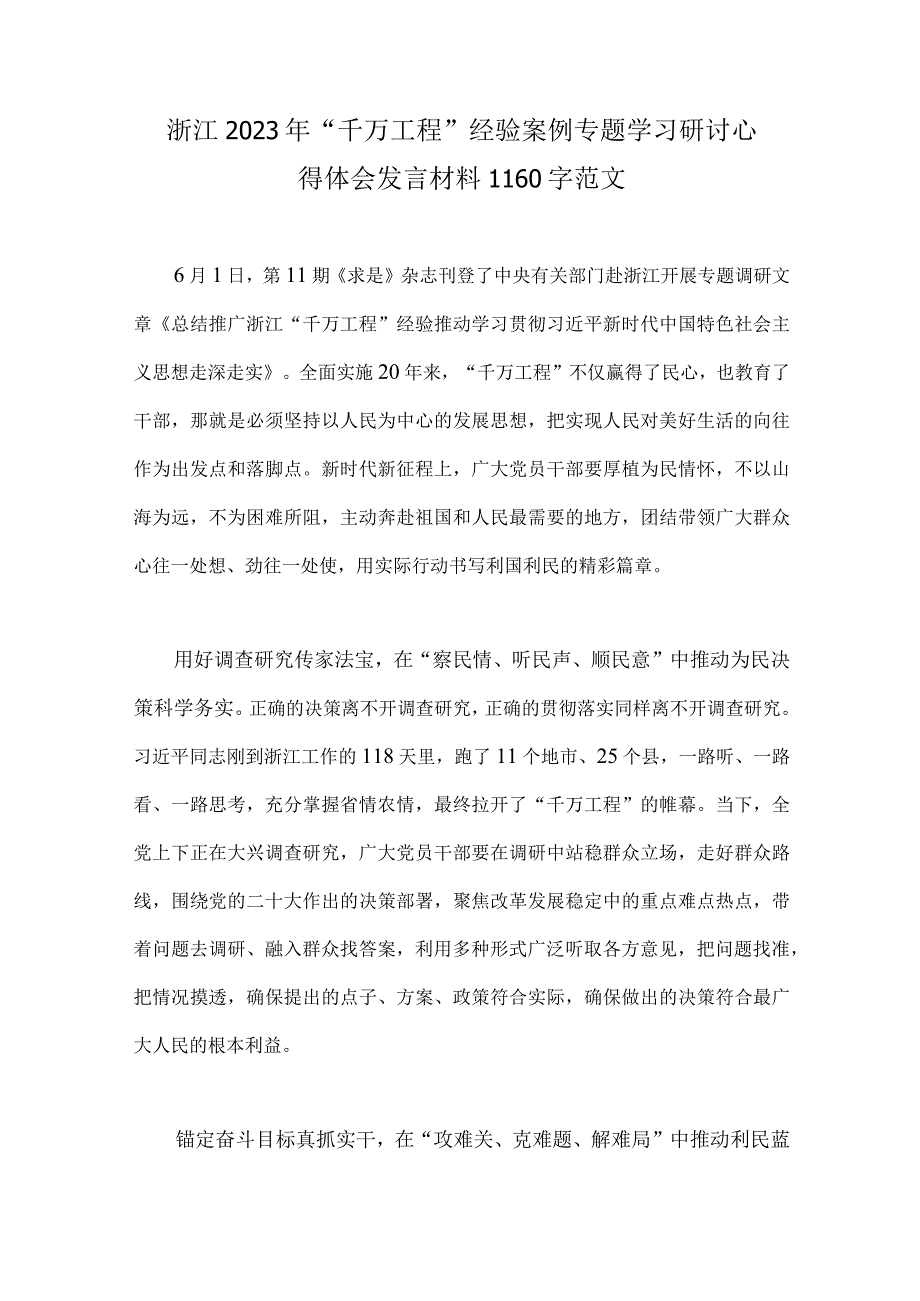 浙江2023年“千万工程”经验案例专题学习研讨心得体会发言材料1160字范文

6月1日，第11期《求是》杂志刊登了中央有关部门赴浙江开展专题调研文章《总结推广浙江“千万工程”经验推动学习贯彻习近平新时代中国特色社会主义思想走深走实》。全面实施20年来，“千万工程”不仅赢得了民心，也教育了干部，那就是必须坚持以人民为中心的发展思想，把实现人民对美好生活的向往作为出发点和落脚点。新时代新征程上，广大党员干部要厚植为民情怀，不以山海为远，不为困难所阻，主动奔赴祖国和人民最需要的地方，团结带领广大群众心往一处想、劲往一处使，用实际行动书写利国利民的精彩篇章。

用好调查研究传家法宝，在“察民情、听民声、顺民意”中推动为民决策科学务实。正确的决策离不开调查研究，正确的贯彻落实同样离不开调查研究。习近平同志刚到浙江工作的118天里，跑了11个地市、25个县，一路听、一路看、一路思考，充分掌握省情农情，最终拉开了“千万工程”的帷幕。当下，全党上下正在大兴调查研究，广大党员干部要在调研中站稳群众立场，走好群众路线，围绕党的二十大作出的决策部署，聚焦改革发展稳定中的重点难点热点，带着问题去调研、融入群众找答案，利用多种形式广泛听取各方意见，把问题找准，把情况摸透，确保提出的点子、方案、政策符合实际，确保做出的决策符合最广大人民的根本利益。

锚定奋斗目标真抓实干，在“攻难关、克难题、解难局”中推动利民蓝